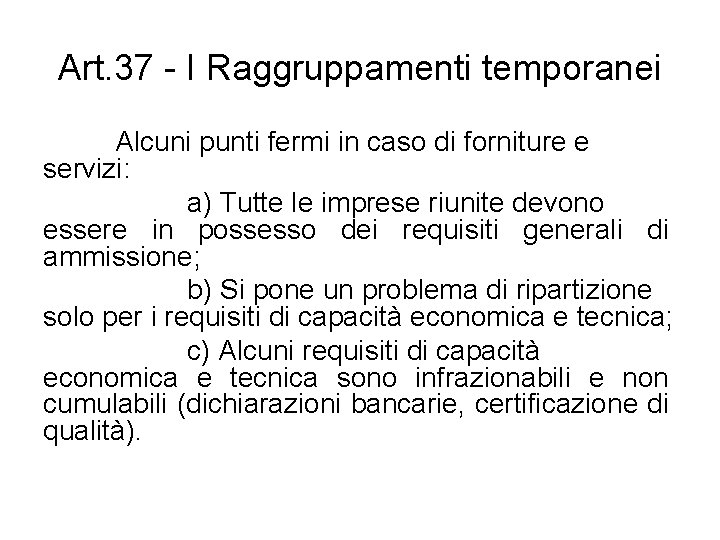 Art.37 - I Raggruppamenti temporanei

Alcuni punti fermi in caso di forniture e servizi:

a) Tutte le imprese riunite devono essere in possesso dei requisiti generali di ammissione;

b) Si pone un problema di ripartizione solo per i requisiti di capacità economica e tecnica;

c) Alcuni requisiti di capacità economica e tecnica sono infrazionabili e non cumulabili (dichiarazioni bancarie, certificazione di qualità).